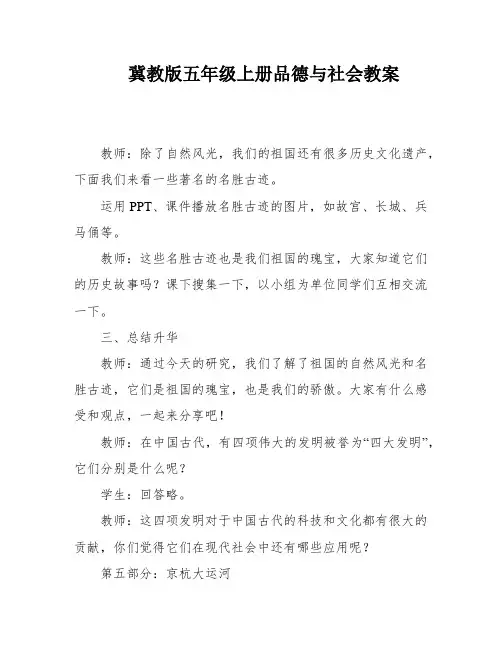 冀教版五年级上册品德与社会教案

教师：除了自然风光，我们的祖国还有很多历史文化遗产，下面我们来看一些著名的名胜古迹。

运用 PPT、课件播放名胜古迹的图片，如故宫、长城、兵马俑等。

教师：这些名胜古迹也是我们祖国的瑰宝，大家知道它们的历史故事吗？课下搜集一下，以小组为单位同学们互相交流一下。

三、总结升华

教师：通过今天的研究，我们了解了祖国的自然风光和名胜古迹，它们是祖国的瑰宝，也是我们的骄傲。大家有什么感受和观点，一起来分享吧！

教师：在中国古代，有四项伟大的发明被誉为“四大发明”，它们分别是什么呢？

学生：回答略。

教师：这四项发明对于中国古代的科技和文化都有很大的贡献，你们觉得它们在现代社会中还有哪些应用呢？

第五部分：京杭大运河